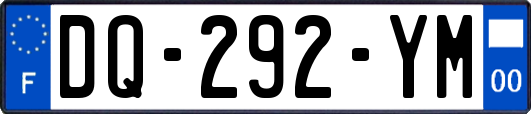 F

DQ-292-YM

00